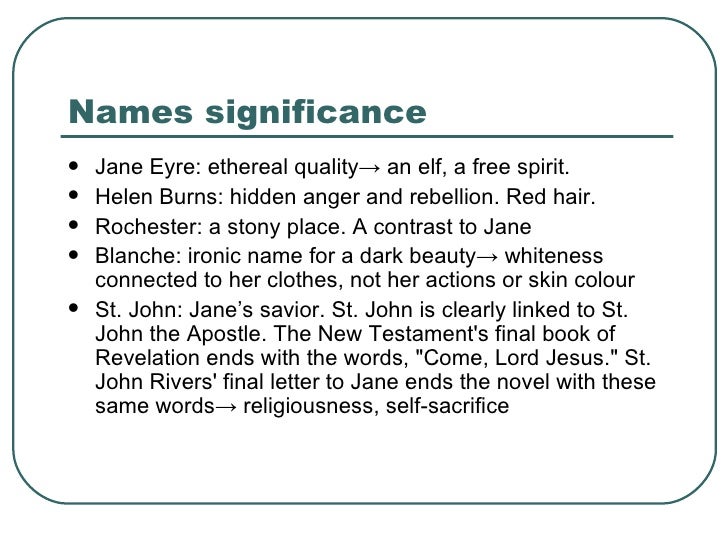 Names significance

• Jane Eyre: ethereal quality→ an elf, a free spirit.
• Helen Burns: hidden anger and rebellion. Red hair.
• Rochester: a stony place. A contrast to Jane
• Blanche: ironic name for a dark beauty→ whiteness connected to her clothes, not her actions or skin colour
• St. John: Jane's savior. St. John is clearly linked to St. John the Apostle. The New Testament's final book of Revelation ends with the words, "Come, Lord Jesus." St. John Rivers' final letter to Jane ends the novel with these same words→ religiousness, self-sacrifice